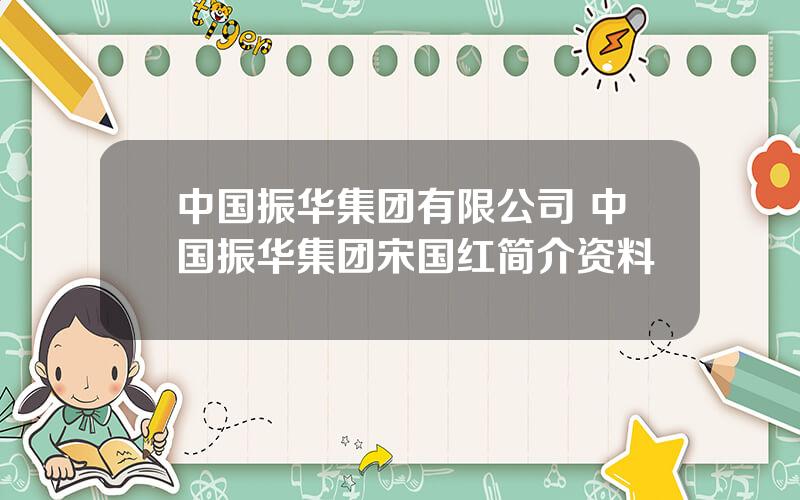 tiger

中国振华集团有限公司 中国振华集团宋国红简介资料